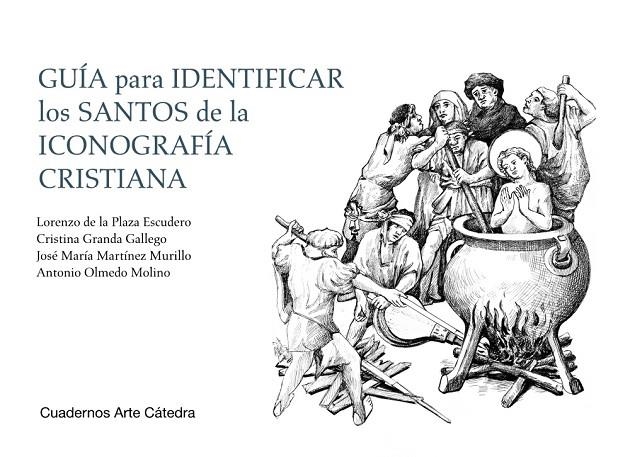 GUÍA para IDENTIFICAR los SANTOS de la ICONOGRAFÍA CRISTIANA

Lorenzo de la Plaza Escudero
Cristina Granda Gallego
José María Martínez Murillo
Antonio Olmedo Molino

Cuadernos Arte Cátedra